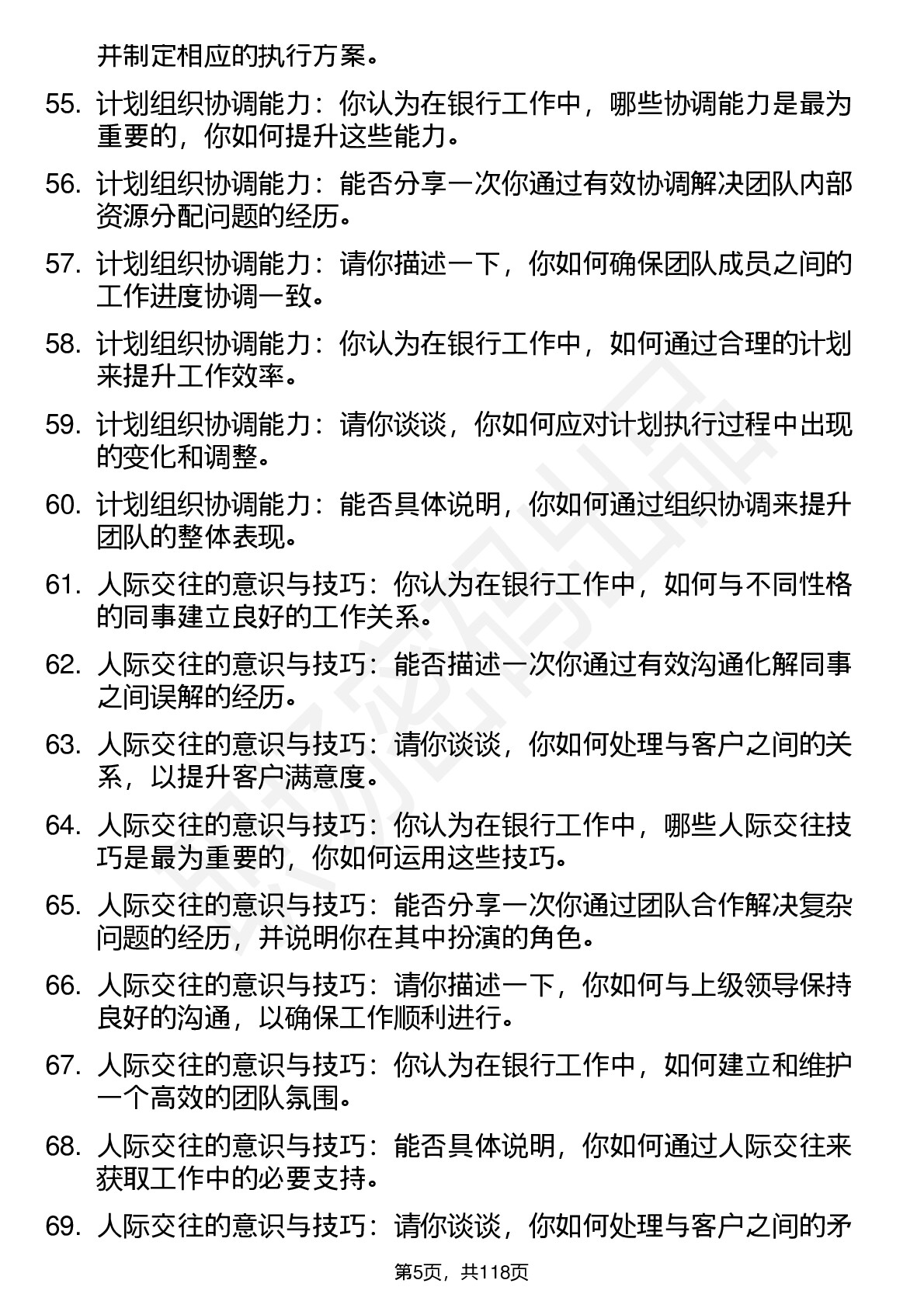 并制定相应的执行方案。

55. 计划组织协调能力：你认为在银行工作中，哪些协调能力是最为重要的，你如何提升这些能力。

56. 计划组织协调能力：能否分享一次你通过有效协调解决团队内部资源分配问题的经历。

57. 计划组织协调能力：请你描述一下，你如何确保团队成员之间的工作进度协调一致。

58. 计划组织协调能力：你认为在银行工作中，如何通过合理的计划来提升工作效率。

59. 计划组织协调能力：请你谈谈，你如何应对计划执行过程中出现的变化和调整。

60. 计划组织协调能力：能否具体说明，你如何通过组织协调来提升团队的整体表现。

61. 人际交往的意识与技巧：你认为在银行工作中，如何与不同性格的同事建立良好的工作关系。

62. 人际交往的意识与技巧：能否描述一次你通过有效沟通化解同事之间误解的经历。

63. 人际交往的意识与技巧：请你谈谈，你如何处理与客户之间的关系，以提升客户满意度。

64. 人际交往的意识与技巧：你认为在银行工作中，哪些人际交往技巧是最为重要的，你如何运用这些技巧。

65. 人际交往的意识与技巧：能否分享一次你通过团队合作解决复杂问题的经历，并说明你在其中扮演的角色。

66. 人际交往的意识与技巧：请你描述一下，你如何与上级领导保持良好的沟通，以确保工作顺利进行。

67. 人际交往的意识与技巧：你认为在银行工作中，如何建立和维护一个高效的团队氛围。

68. 人际交往的意识与技巧：能否具体说明，你如何通过人际交往来获取工作中的必要支持。

69. 人际交往的意识与技巧：请你谈谈，你如何处理与客户之间的矛

第5页，共118页